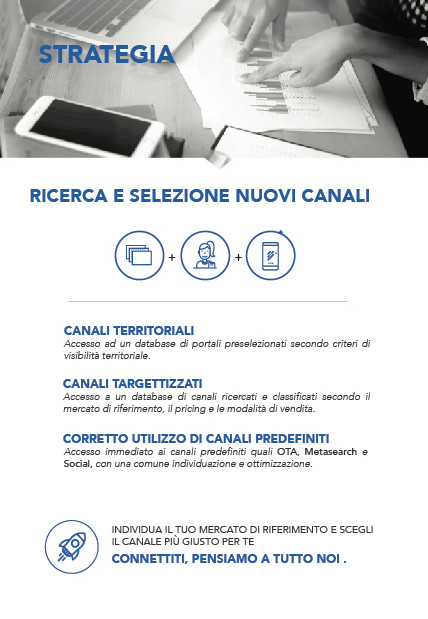 STRATEGIA

RICERCA E SELEZIONE NUOVI CANALI

+ +

CANALI TERRITORIALI
Accesso ad un database di portali preselezionati secondo criteri di visibilità territoriale.

CANALI TARGETTIZZATI
Accesso a un database di canali ricercati e classificati secondo il mercato di riferimento, il pricing e le modalità di vendita.

CORRETTO UTILIZZO DI CANALI PREDEFINITI
Accesso immediato ai canali predefiniti quali OTA, Metasearch e Social, con una comune individuazione e ottimizzazione.

INDIVIDUA IL TUO MERCATO DI RIFERIMENTO E SCEGLI IL CANALE PIÙ GIUSTO PER TE
CONNETTITI, PENSIAMO A TUTTO NOI .